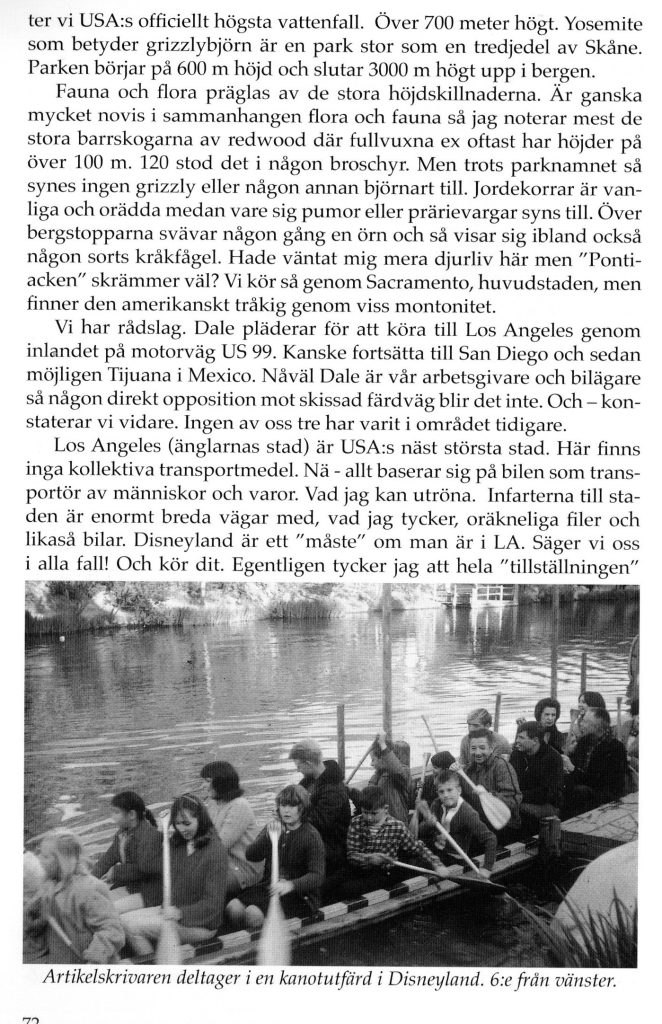 ter vi USA:s officiellt högsta vattenfall. Över 700 meter högt. Yosemite som betyder grizzlybjörn är en park stor som en tredjedel av Skåne. Parken börjar på 600 m höjd och slutar 3000 m högt upp i bergen.

Fauna och flora präglas av de stora höjdskillnaderna. Är ganska mycket novis i sammanhangen flora och fauna så jag noterar mest de stora barrskogarna av redwood där fullvuxna ex oftast har höjder på över 100 m. 120 stod det i någon broschyr. Men trots parknamnet så synes ingen grizzly eller någon annan björnart till. Jordekorrar är vanliga och orädda medan vare sig pumor eller prärievargar syns till. Över bergstopparna svävar någon gång en örn och så visar sig ibland också någon sorts kråkfågel. Hade väntat mig mera djurliv här men "Pontiacken" skrämmer väl? Vi kör så genom Sacramento, huvudstaden, men finner den amerikanskt tråkig genom viss montonitet.

Vi har rådslag. Dale pläderar för att köra till Los Angeles genom inlandet på motorväg US 99. Kanske fortsätta till San Diego och sedan möjligen Tijuana i Mexico. Nåväl Dale är vår arbetsgivare och bilägare så någon direkt opposition mot skissad färdväg blir det inte. Och – konstaterar vi vidare. Ingen av oss tre har varit i området tidigare.

Los Angeles (änglarnas stad) är USA:s näst största stad. Här finns inga kollektiva transportmedel. Nä - allt baserar sig på bilen som transportör av människor och varor. Vad jag kan utröna. Infarterna till staden är enormt breda vägar med, vad jag tycker, oräkneliga filer och likaså bilar. Disneyland är ett "måste" om man är i LA. Säger vi oss i alla fall! Och kör dit. Egentligen tycker jag att hela "tillställningen"

Artikelskrivaren deltager i en kanotutfärd i Disneyland. 6:e från vänster.

72